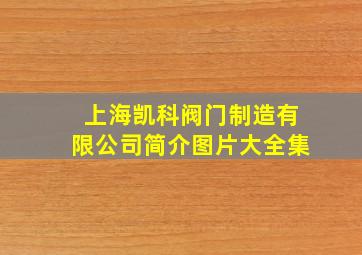 上海凯科阀门制造有限公司简介图片大全集